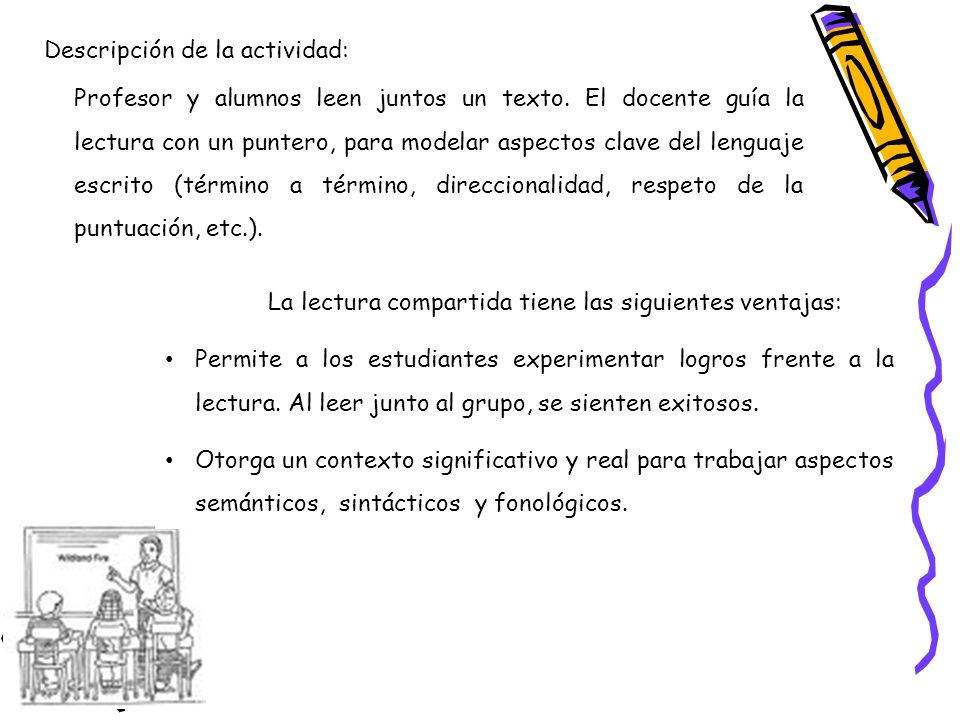 Descripción de la actividad:

Profesor y alumnos leen juntos un texto. El docente guía la lectura con un puntero, para modelar aspectos clave del lenguaje escrito (término a término, direccionalidad, respeto de la puntuación, etc.).

La lectura compartida tiene las siguientes ventajas:

• Permite a los estudiantes experimentar logros frente a la lectura. Al leer junto al grupo, se sienten exitosos.

• Otorga un contexto significativo y real para trabajar aspectos semánticos, sintácticos y fonológicos.

Wildland Fire